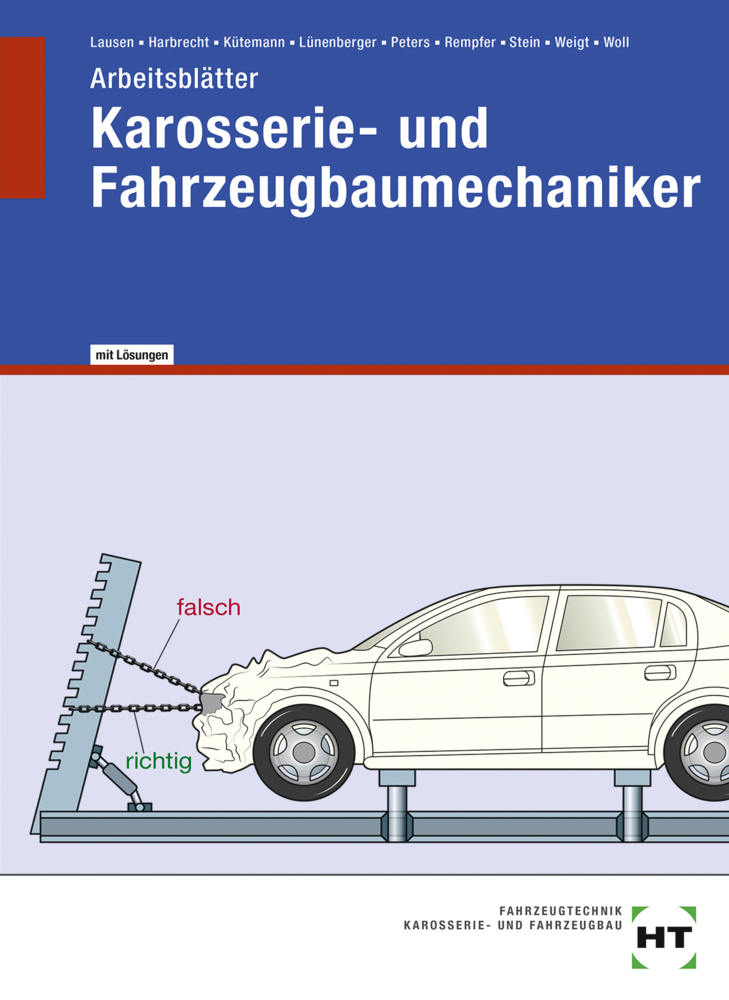 Lausen ▪ Harbrecht ▪ Kütemann ▪ Lünenberger ▪ Peters ▪ Rempfer ▪ Stein ▪ Weigt ▪ Woll

Arbeitsblätter

Karosserie- und Fahrzeugbaumechaniker

mit Lösungen

falsch

richtig

FAHRZEUGTECHNIK
KAROSSERIE- UND FAHRZEUGBAU

HT